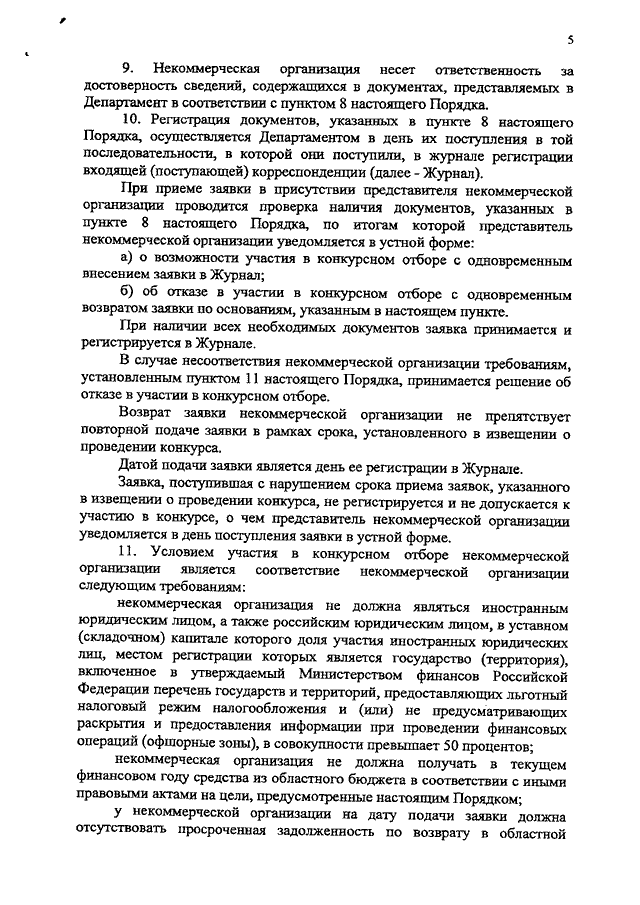 5

9. Некоммерческая организация несет ответственность за достоверность сведений, содержащихся в документах, представляемых в Департамент в соответствии с пунктом 8 настоящего Порядка.

10. Регистрация документов, указанных в пункте 8 настоящего Порядка, осуществляется Департаментом в день их поступления в той последовательности, в которой они поступили, в журнале регистрации входящей (поступающей) корреспонденции (далее - Журнал).

При приеме заявки в присутствии представителя некоммерческой организации проводится проверка наличия документов, указанных в пункте 8 настоящего Порядка, по итогам которой представитель некоммерческой организации уведомляется в устной форме:

а) о возможности участия в конкурсном отборе с одновременным внесением заявки в Журнал;

б) об отказе в участии в конкурсном отборе с одновременным возвратом заявки по основаниям, указанным в настоящем пункте.

При наличии всех необходимых документов заявка принимается и регистрируется в Журнале.

В случае несоответствия некоммерческой организации требованиям, установленным пунктом 11 настоящего Порядка, принимается решение об отказе в участии в конкурсном отборе.

Возврат заявки некоммерческой организации не препятствует повторной подаче заявки в рамках срока, установленного в извещении о проведении конкурса.

Датой подачи заявки является день ее регистрации в Журнале.

Заявка, поступившая с нарушением срока приема заявок, указанного в извещении о проведении конкурса, не регистрируется и не допускается к участию в конкурсе, о чем представитель некоммерческой организации уведомляется в день поступления заявки в устной форме.

11. Условием участия в конкурсном отборе некоммерческой организации является соответствие некоммерческой организации следующим требованиям:

некоммерческая организация не должна являться иностранным юридическим лицом, а также российским юридическим лицом, в уставном (складочном) капитале которого доля участия иностранных юридических лиц, местом регистрации которых является государство (территория), включенное в утверждаемый Министерством финансов Российской Федерации перечень государств и территорий, предоставляющих льготный налоговый режим налогообложения и (или) не предусматривающих раскрытия и предоставления информации при проведении финансовых операций (офшорные зоны), в совокупности превышает 50 процентов;

некоммерческая организация не должна получать в текущем финансовом году средства из областного бюджета в соответствии с иными правовыми актами на цели, предусмотренные настоящим Порядком;

у некоммерческой организации на дату подачи заявки должна отсутствовать просроченная задолженность по возврату в областной